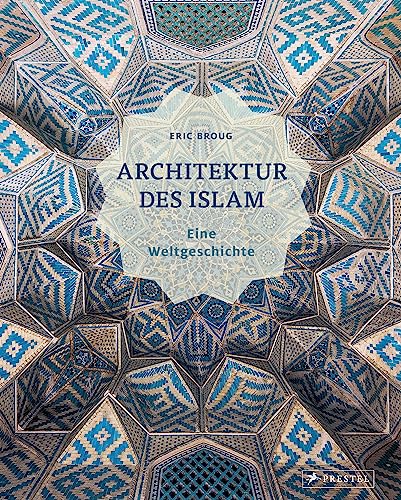 ERIC BROUG

ARCHITEKTUR DES ISLAM

Eine Weltgeschichte

PRESTEL